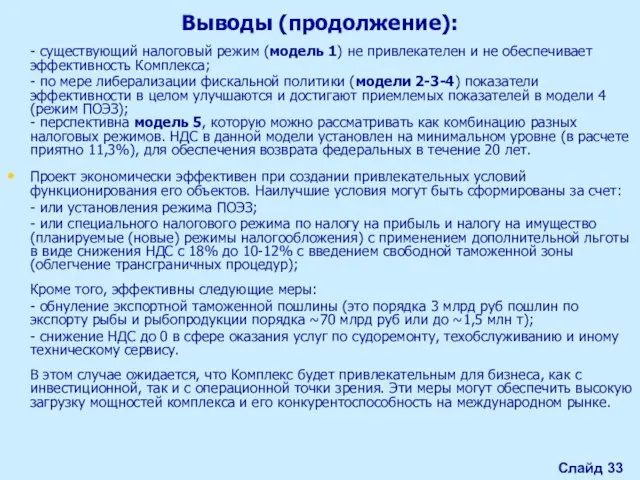 Выводы (продолжение):

- существующий налоговый режим (модель 1) не привлекателен и не обеспечивает эффективность Комплекса;

- по мере либерализации фискальной политики (модели 2-3-4) показатели эффективности в целом улучшаются и достигают приемлемых показателей в модели 4 (режим ПОЭЗ);
- перспективна модель 5, которую можно рассматривать как комбинацию разных налоговых режимов. НДС в данной модели установлен на минимальном уровне (в расчете приятно 11,3%), для обеспечения возврата федеральных в течение 20 лет.

Проект экономически эффективен при создании привлекательных условий функционирования его объектов. Наилучшие условия могут быть сформированы за счет:

- или установления режима ПОЭЗ;

- или специального налогового режима по налогу на прибыль и налогу на имущество (планируемые (новые) режимы налогообложения) с применением дополнительной льготы в виде снижения НДС с 18% до 10-12% с введением свободной таможенной зоны (облегчение трансграничных процедур);

Кроме того, эффективны следующие меры:

- обнуление экспортной таможенной пошлины (это порядка 3 млрд руб пошлин по экспорту рыбы и рыбопродукции порядка ~70 млрд руб или до ~1,5 млн т);

- снижение НДС до 0 в сфере оказания услуг по судоремонту, техобслуживанию и иному техническому сервису.

В этом случае ожидается, что Комплекс будет привлекательным для бизнеса, как с инвестиционной, так и с операционной точки зрения. Эти меры могут обеспечить высокую загрузку мощностей комплекса и его конкурентоспособность на международном рынке.

Слайд 33